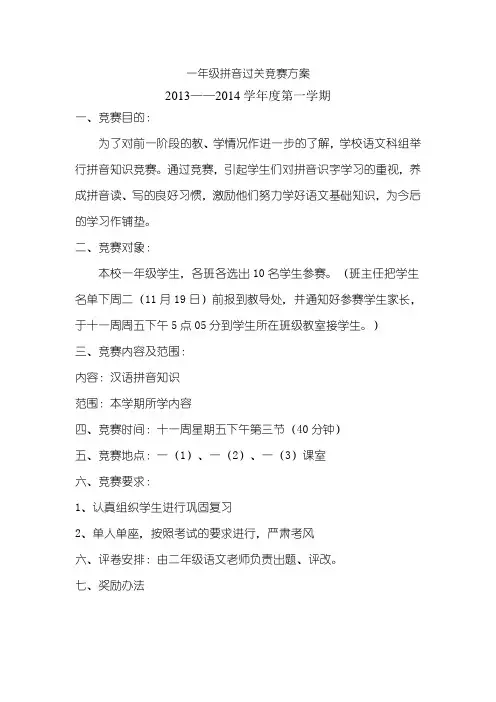 一年级拼音过关竞赛方案

2013——2014 学年度第一学期

一、竞赛目的：

为了对前一阶段的教、学情况作进一步的了解，学校语文科组举行拼音知识竞赛。通过竞赛，引起学生们对拼音识字学习的重视，养成拼音读、写的良好习惯，激励他们努力学好语文基础知识，为今后的学习作铺垫。

二、竞赛对象：

本校一年级学生，各班各选出 10 名学生参赛。（班主任把学生名单下周二（11 月 19 日）前报到教导处，并通知好参赛学生家长，于十一周周五下午 5 点 05 分到学生所在班级教室接学生。）

三、竞赛内容及范围：

内容：汉语拼音知识

范围：本学期所学内容

四、竞赛时间：十一周星期五下午第三节（40 分钟）

五、竞赛地点：一（1）、一（2）、一（3）课室

六、竞赛要求：

1、认真组织学生进行巩固复习

2、单人单座，按照考试的要求进行，严肃考风

六、评卷安排：由二年级语文老师负责出题、评改。

七、奖励办法